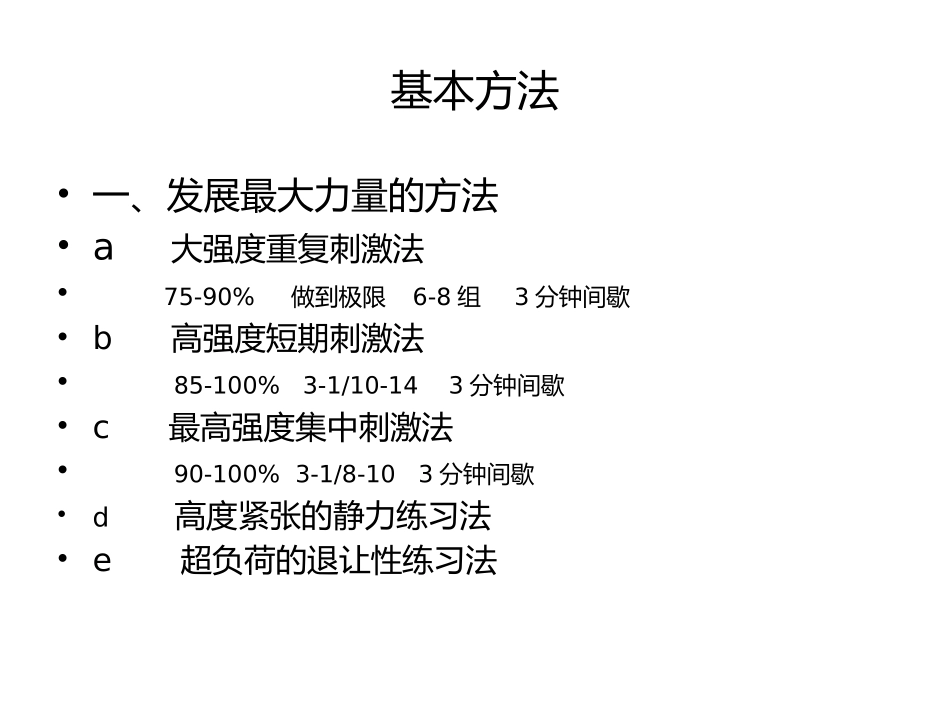 基本方法

• 一、发展最大力量的方法
• a 大强度重复刺激法
• 75-90% 做到极限 6-8组 3分钟间歇
• b 高强度短期刺激法
• 85-100% 3-1/10-14 3分钟间歇
• c 最高强度集中刺激法
• 90-100% 3-1/8-10 3分钟间歇
• d 高度紧张的静力练习法
• e 超负荷的退让性练习法